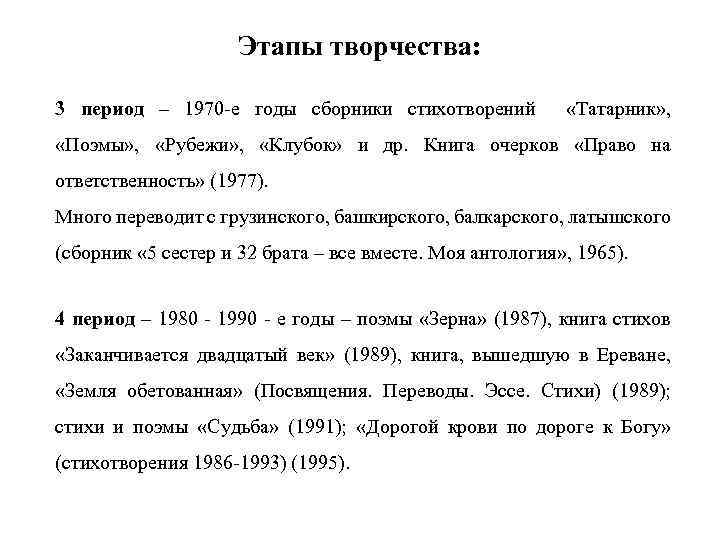 Этапы творчества:

3 период – 1970-е годы сборники стихотворений «Татарник», «Поэмы», «Рубежи», «Клубок» и др. Книга очерков «Право на ответственность» (1977).
Много переводит с грузинского, башкирского, балкарского, латышского (сборник «5 сестер и 32 брата – все вместе. Моя антология», 1965).

4 период – 1980 - 1990 - е годы – поэмы «Зерна» (1987), книга стихов «Заканчивается двадцатый век» (1989), книга, вышедшую в Ереване, «Земля обетованная» (Посвящения. Переводы. Эссе. Стихи) (1989); стихи и поэмы «Судьба» (1991); «Дорогой крови по дороге к Богу» (стихотворения 1986-1993) (1995).